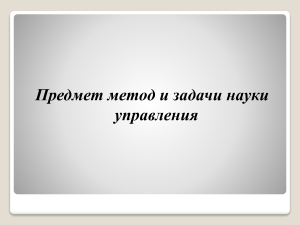 Предмет метод и задачи науки управления